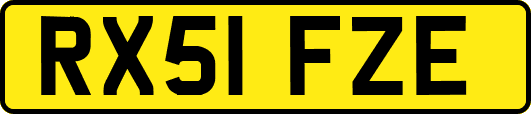 RX51 FZE